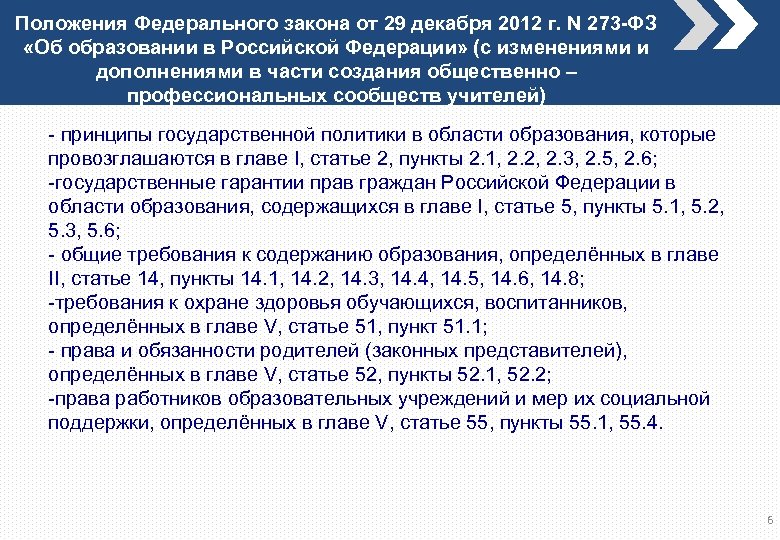 Положения Федерального закона от 29 декабря 2012 г. N 273-ФЗ «Об образовании в Российской Федерации» (с изменениями и дополнениями в части создания общественно – профессиональных сообществ учителей)

- принципы государственной политики в области образования, которые провозглашаются в главе I, статье 2, пункты 2.1, 2.2, 2.3, 2.5, 2.6;
-государственные гарантии прав граждан Российской Федерации в области образования, содержащихся в главе I, статье 5, пункты 5.1, 5.2, 5.3, 5.6;
- общие требования к содержанию образования, определённых в главе II, статье 14, пункты 14.1, 14.2, 14.3, 14.4, 14.5, 14.6, 14.8;
-требования к охране здоровья обучающихся, воспитанников, определённых в главе V, статье 51, пункт 51.1;
- права и обязанности родителей (законных представителей), определённых в главе V, статье 52, пункты 52.1, 52.2;
-права работников образовательных учреждений и мер их социальной поддержки, определённых в главе V, статье 55, пункты 55.1, 55.4.

6